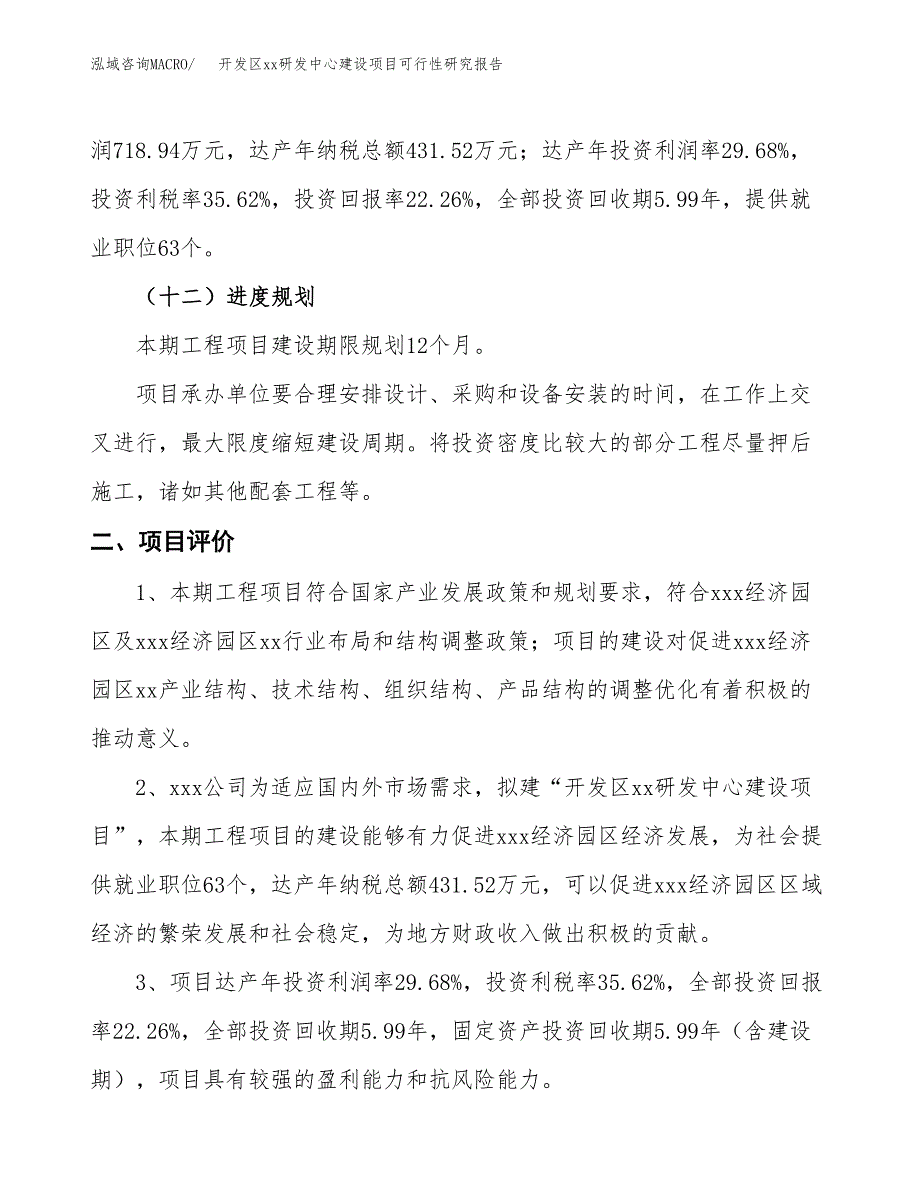 泓域咨询MACRO/　开发区xx研发中心建设项目可行性研究报告

润718.94万元，达产年纳税总额431.52万元；达产年投资利润率29.68%，投资利税率35.62%，投资回报率22.26%，全部投资回收期5.99年，提供就业职位63个。

（十二）进度规划

本期工程项目建设期限规划12个月。

项目承办单位要合理安排设计、采购和设备安装的时间，在工作上交叉进行，最大限度缩短建设周期。将投资密度比较大的部分工程尽量押后施工，诸如其他配套工程等。

二、项目评价

1、本期工程项目符合国家产业发展政策和规划要求，符合xxx经济园区及xxx经济园区xx行业布局和结构调整政策；项目的建设对促进xxx经济园区xx产业结构、技术结构、组织结构、产品结构的调整优化有着积极的推动意义。

2、xxx公司为适应国内外市场需求，拟建“开发区xx研发中心建设项目”，本期工程项目的建设能够有力促进xxx经济园区经济发展，为社会提供就业职位63个，达产年纳税总额431.52万元，可以促进xxx经济园区区域经济的繁荣发展和社会稳定，为地方财政收入做出积极的贡献。

3、项目达产年投资利润率29.68%，投资利税率35.62%，全部投资回报率22.26%，全部投资回收期5.99年，固定资产投资回收期5.99年（含建设期），项目具有较强的盈利能力和抗风险能力。